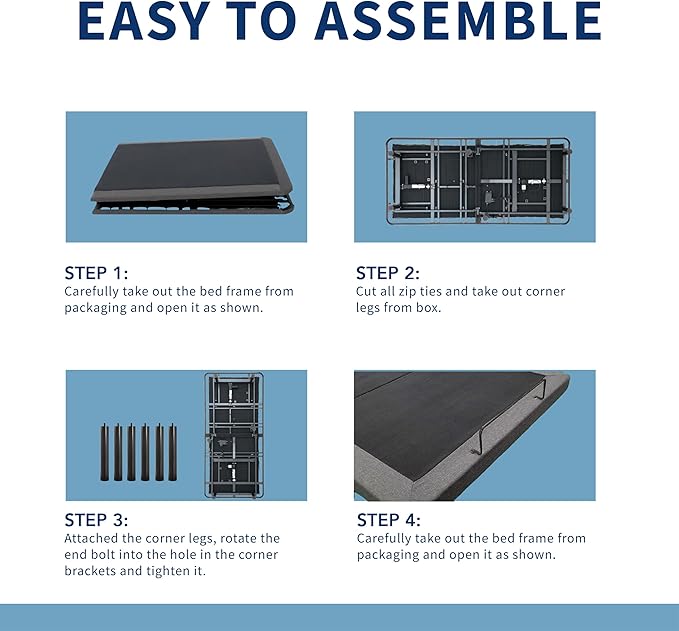 EASY TO ASSEMBLE

STEP 1:
Carefully take out the bed frame from packaging and open it as shown.

STEP 2:
Cut all zip ties and take out corner legs from box.

STEP 3:
Attached the corner legs, rotate the end bolt into the hole in the corner brackets and tighten it.

STEP 4:
Carefully take out the bed frame from packaging and open it as shown.